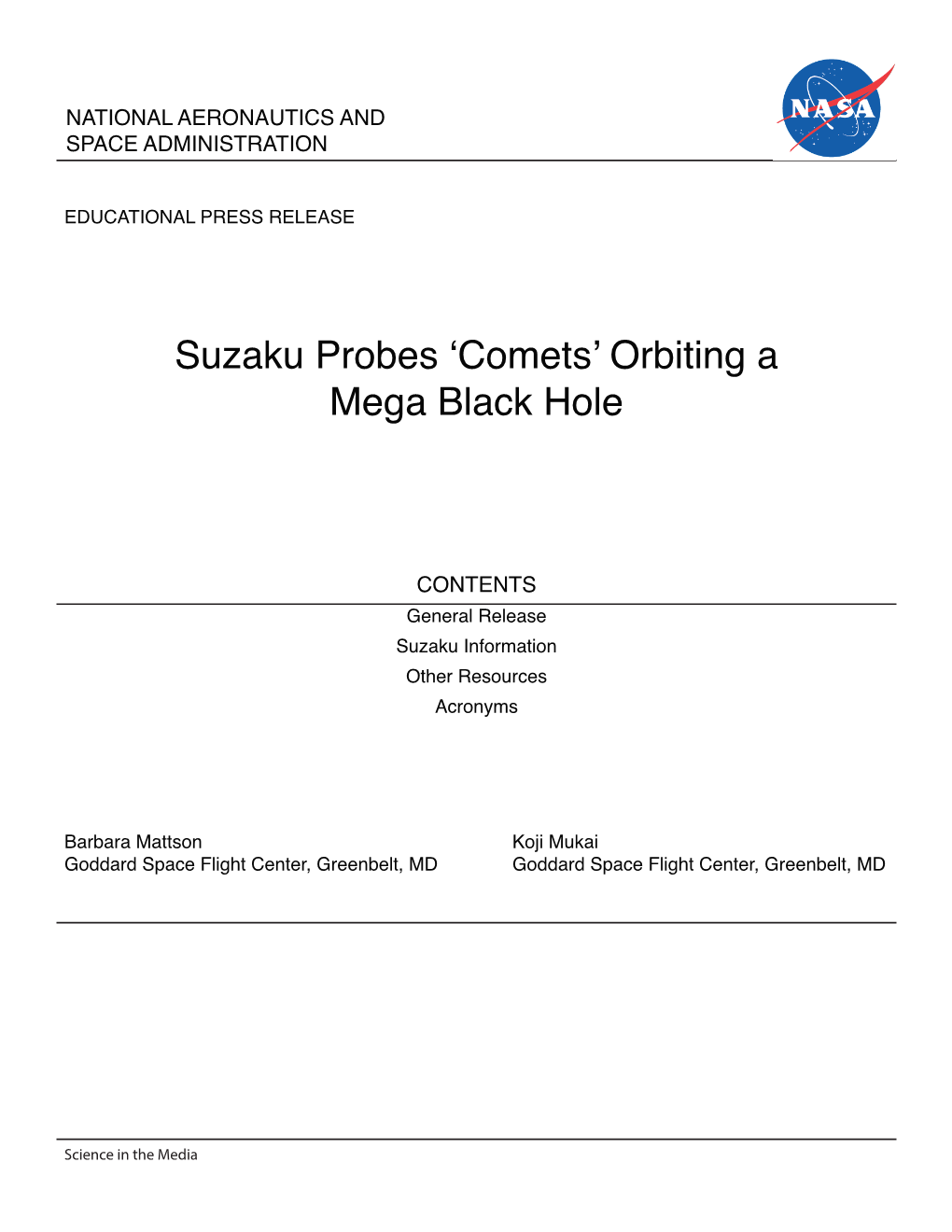 NATIONAL AERONAUTICS AND
SPACE ADMINISTRATION

NASA

EDUCATIONAL PRESS RELEASE

Suzaku Probes ‘Comets’ Orbiting a Mega Black Hole

CONTENTS

General Release
Suzaku Information
Other Resources
Acronyms

Barbara Mattson
Goddard Space Flight Center, Greenbelt, MD

Koji Mukai
Goddard Space Flight Center, Greenbelt, MD

Science in the Media